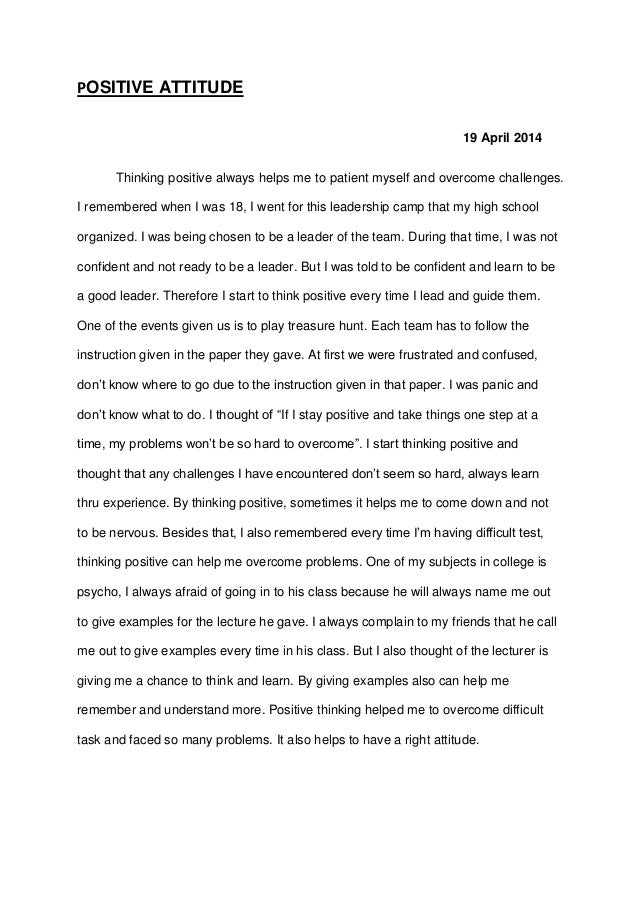 POSITIVE ATTITUDE

19 April 2014

Thinking positive always helps me to patient myself and overcome challenges. I remembered when I was 18, I went for this leadership camp that my high school organized. I was being chosen to be a leader of the team. During that time, I was not confident and not ready to be a leader. But I was told to be confident and learn to be a good leader. Therefore I start to think positive every time I lead and guide them. One of the events given us is to play treasure hunt. Each team has to follow the instruction given in the paper they gave. At first we were frustrated and confused, don't know where to go due to the instruction given in that paper. I was panic and don't know what to do. I thought of "If I stay positive and take things one step at a time, my problems won't be so hard to overcome". I start thinking positive and thought that any challenges I have encountered don't seem so hard, always learn thru experience. By thinking positive, sometimes it helps me to come down and not to be nervous. Besides that, I also remembered every time I'm having difficult test, thinking positive can help me overcome problems. One of my subjects in college is psycho, I always afraid of going in to his class because he will always name me out to give examples for the lecture he gave. I always complain to my friends that he call me out to give examples every time in his class. But I also thought of the lecturer is giving me a chance to think and learn. By giving examples also can help me remember and understand more. Positive thinking helped me to overcome difficult task and faced so many problems. It also helps to have a right attitude.